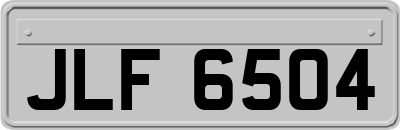 JLF 6504